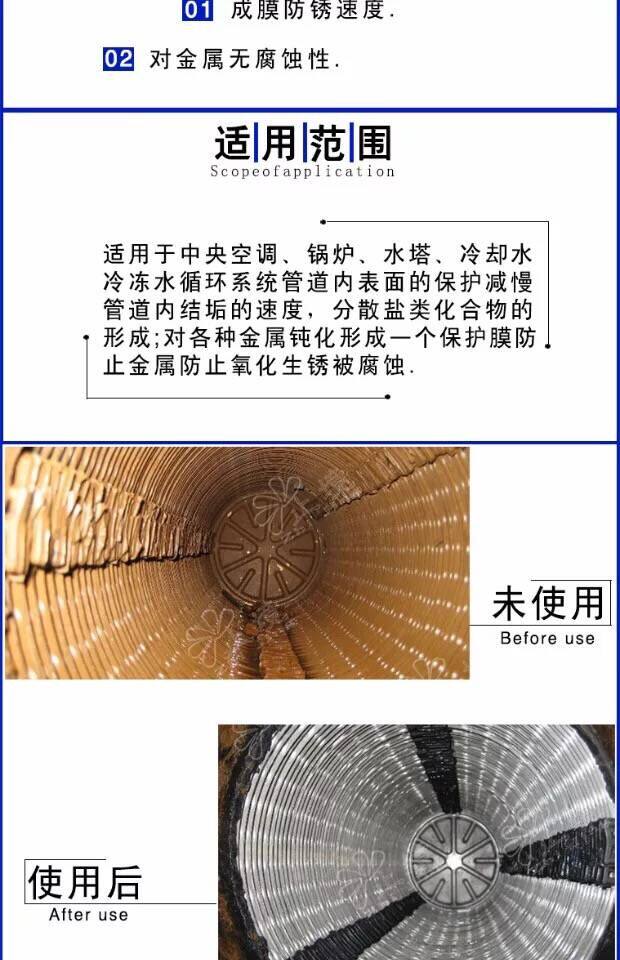 01 成膜防锈速度.

02 对金属无腐蚀性.

适用范围
Scopeofapplication

适用于中央空调、锅炉、水塔、冷却水冷冻水循环系统管道内表面的保护减慢管道内结垢的速度，分散盐类化合物的形成;对各种金属钝化形成一个保护膜防止金属防止氧化生锈被腐蚀.

未使用
Before use

使用后
After use